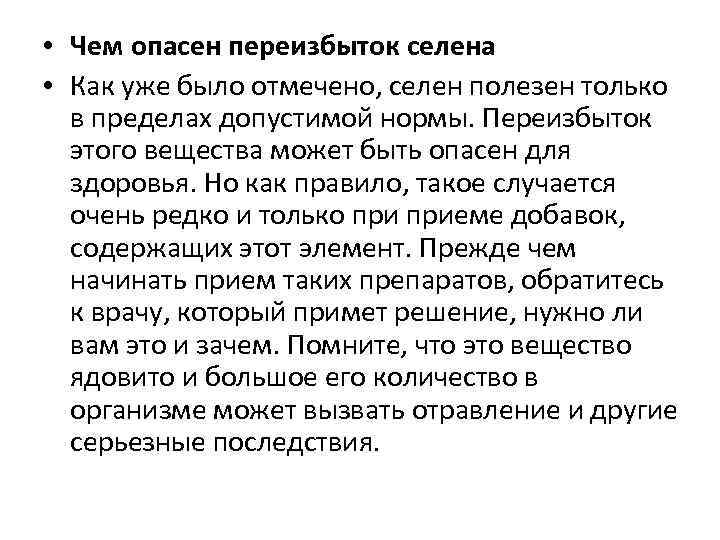 • Чем опасен переизбыток селена

• Как уже было отмечено, селен полезен только в пределах допустимой нормы. Переизбыток этого вещества может быть опасен для здоровья. Но как правило, такое случается очень редко и только при приеме добавок, содержащих этот элемент. Прежде чем начинать прием таких препаратов, обратитесь к врачу, который примет решение, нужно ли вам это и зачем. Помните, что это вещество ядовито и большое его количество в организме может вызвать отравление и другие серьезные последствия.